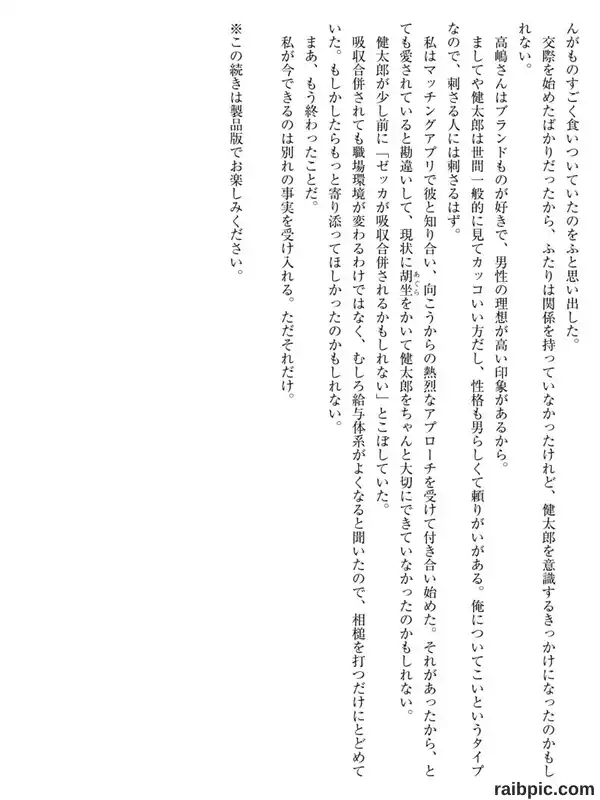 んがものすごく食いついていたのをふと思い出した。

交際を始めたばかりだったから、ふたりは関係を持っていなかったけれど、健太郎を意識するきっかけになったのかもしれない。

高嶋さんはブランドものが好きで、男性の理想が高い印象があるから。

ましてや健太郎は世間一般的に見てカッコいい方だし、性格も男らしくて頼りがいがある。俺についてこいというタイプなので、刺さる人には刺さるはず。

私はマッチングアプリで彼と知り合い、向こうからの熱烈なアプローチを受けて付き合い始めた。それがあったから、とても愛されていると勘違いして、現状に胡坐（あぐら）をかいて健太郎をちゃんと大切にできていなかったのかもしれない。

健太郎が少し前に「ゼッカが吸収合併されるかもしれない」とこぼしていた。

吸収合併されても職場環境が変わるわけではなく、むしろ給与体系がよくなると聞いたので、相槌を打つだけにとどめていた。もしかしたらもっと寄り添ってほしかったのかもしれない。

まあ、もう終わったことだ。

私が今できるのは別れの事実を受け入れる。ただそれだけ。

※この続きは製品版でお楽しみください。

raibpic.com